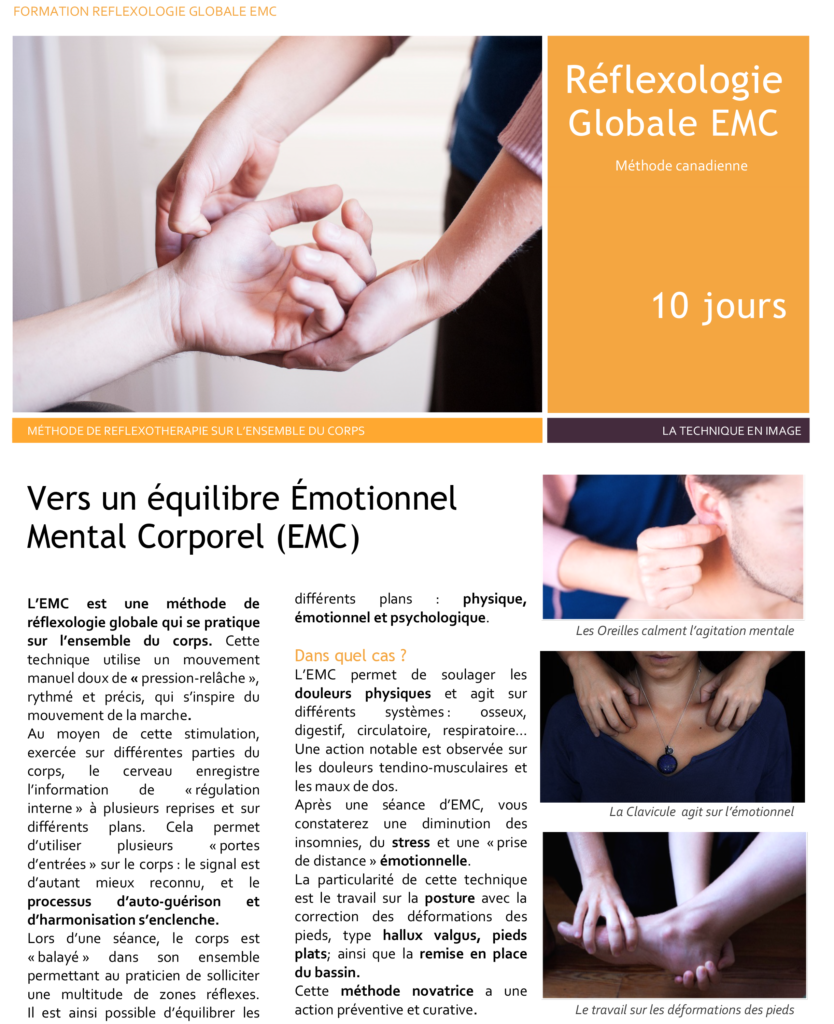 FORMATION REFLEXOLOGIE GLOBALE EMC

Réflexologie Globale EMC

Méthode canadienne

10 jours

MÉTHODE DE REFLEXOTHERAPIE SUR L'ENSEMBLE DU CORPS

LA TECHNIQUE EN IMAGE

Vers un équilibre Émotionnel Mental Corporel (EMC)

L'EMC est une méthode de réflexologie globale qui se pratique sur l'ensemble du corps. Cette technique utilise un mouvement manuel doux de « pression-relâche », rythmé et précis, qui s'inspire du mouvement de la marche.
Au moyen de cette stimulation, exercée sur différentes parties du corps, le cerveau enregistre l'information de « régulation interne » à plusieurs reprises et sur différents plans. Cela permet d'utiliser plusieurs « portes d'entrées » sur le corps : le signal est d'autant mieux reconnu, et le processus d'auto-guérison et d'harmonisation s'enclenche.
Lors d'une séance, le corps est « balayé » dans son ensemble permettant au praticien de solliciter une multitude de zones réflexes. Il est ainsi possible d'équilibrer les différents plans : physique, émotionnel et psychologique.

Dans quel cas ?
L'EMC permet de soulager les douleurs physiques et agit sur différents systèmes : osseux, digestif, circulatoire, respiratoire… Une action notable est observée sur les douleurs tendino-musculaires et les maux de dos.
Après une séance d'EMC, vous constaterez une diminution des insomnies, du stress et une « prise de distance » émotionnelle.
La particularité de cette technique est le travail sur la posture avec la correction des déformations des pieds, type hallux valgus, pieds plats; ainsi que la remise en place du bassin.
Cette méthode novatrice a une action préventive et curative.

Les Oreilles calment l'agitation mentale

La Clavicule agit sur l'émotionnel

Le travail sur les déformations des pieds